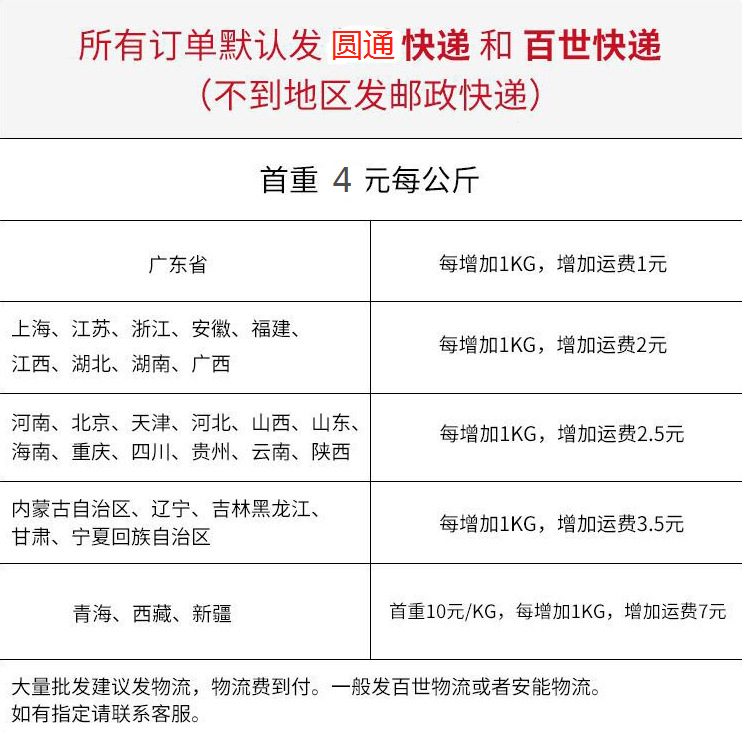 所有订单默认发 圆通 快递 和 百世快递
（不到地区发邮政快递）

首重 4 元每公斤

| 广东省 | 每增加1KG，增加运费1元 |
|---|---|
| 上海、江苏、浙江、安徽、福建、江西、湖北、湖南、广西 | 每增加1KG，增加运费2元 |
| 河南、北京、天津、河北、山西、山东、海南、重庆、四川、贵州、云南、陕西 | 每增加1KG，增加运费2.5元 |
| 内蒙古自治区、辽宁、吉林黑龙江、甘肃、宁夏回族自治区 | 每增加1KG，增加运费3.5元 |
| 青海、西藏、新疆 | 首重10元/KG，每增加1KG，增加运费7元 |

大量批发建议发物流，物流费到付。一般发百世物流或者安能物流。
如有指定请联系客服。